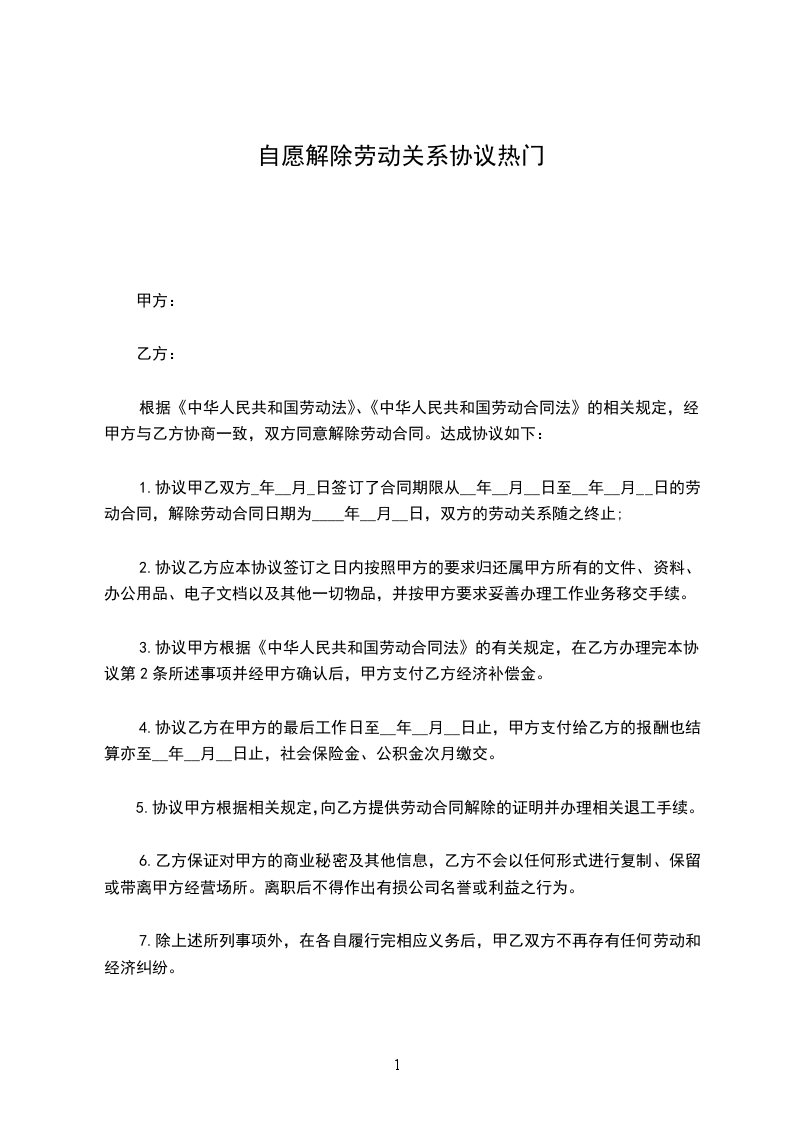 自愿解除劳动关系协议热门

甲方：

乙方：

根据《中华人民共和国劳动法》、《中华人民共和国劳动合同法》的相关规定，经甲方与乙方协商一致，双方同意解除劳动合同。达成协议如下：

1.协议甲乙双方_年__月_日签订了合同期限从__年__月__日至__年__月__日的劳动合同，解除劳动合同日期为____年__月__日，双方的劳动关系随之终止;

2.协议乙方应本协议签订之日内按照甲方的要求归还属甲方所有的文件、资料、办公用品、电子文档以及其他一切物品，并按甲方要求妥善办理工作业务移交手续。

3.协议甲方根据《中华人民共和国劳动合同法》的有关规定，在乙方办理完本协议第2条所述事项并经甲方确认后，甲方支付乙方经济补偿金。

4.协议乙方在甲方的最后工作日至__年__月__日止，甲方支付给乙方的报酬也结算亦至__年__月__日止，社会保险金、公积金次月缴交。

5.协议甲方根据相关规定,向乙方提供劳动合同解除的证明并办理相关退工手续。

6.乙方保证对甲方的商业秘密及其他信息，乙方不会以任何形式进行复制、保留或带离甲方经营场所。离职后不得作出有损公司名誉或利益之行为。

7.除上述所列事项外，在各自履行完相应义务后，甲乙双方不再存有任何劳动和经济纠纷。

1